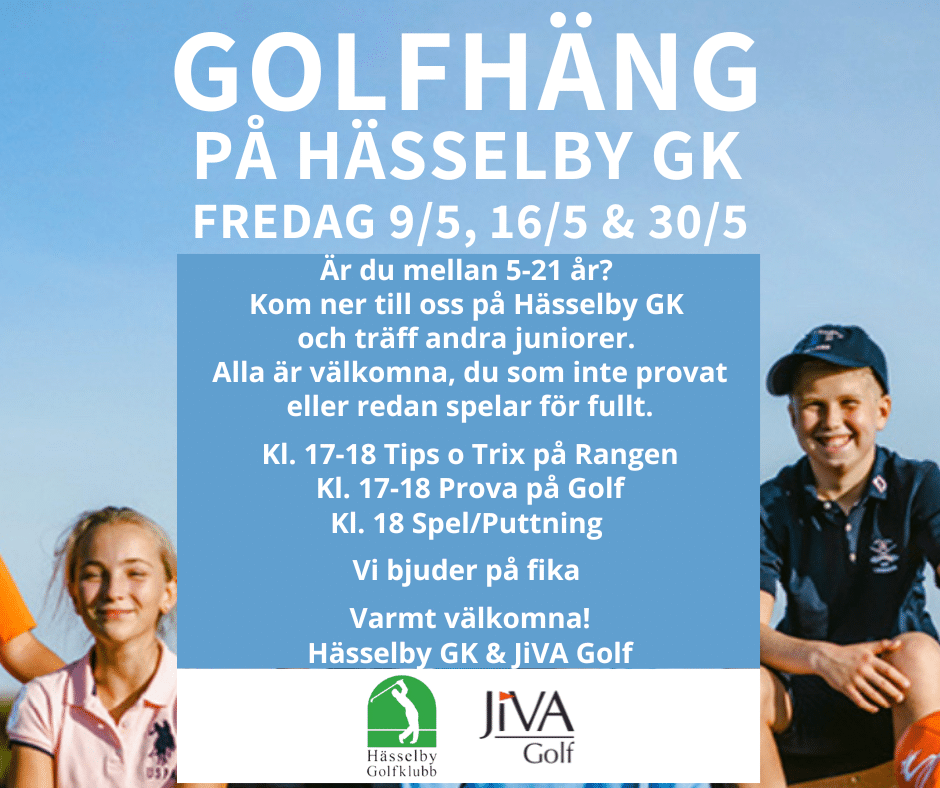 GOLFHÄNG
PÅ HÄSSELBY GK
FREDAG 9/5, 16/5 & 30/5

Är du mellan 5-21 år?
Kom ner till oss på Hässelby GK
och träff andra juniorer.
Alla är välkomna, du som inte provat
eller redan spelar för fullt.

Kl. 17-18 Tips o Trix på Rangen
Kl. 17-18 Prova på Golf
Kl. 18 Spel/Puttning

Vi bjuder på fika

Varmt välkomna!
Hässelby GK & JiVA Golf

Hässelby
Golfklubb

JiVA
Golf